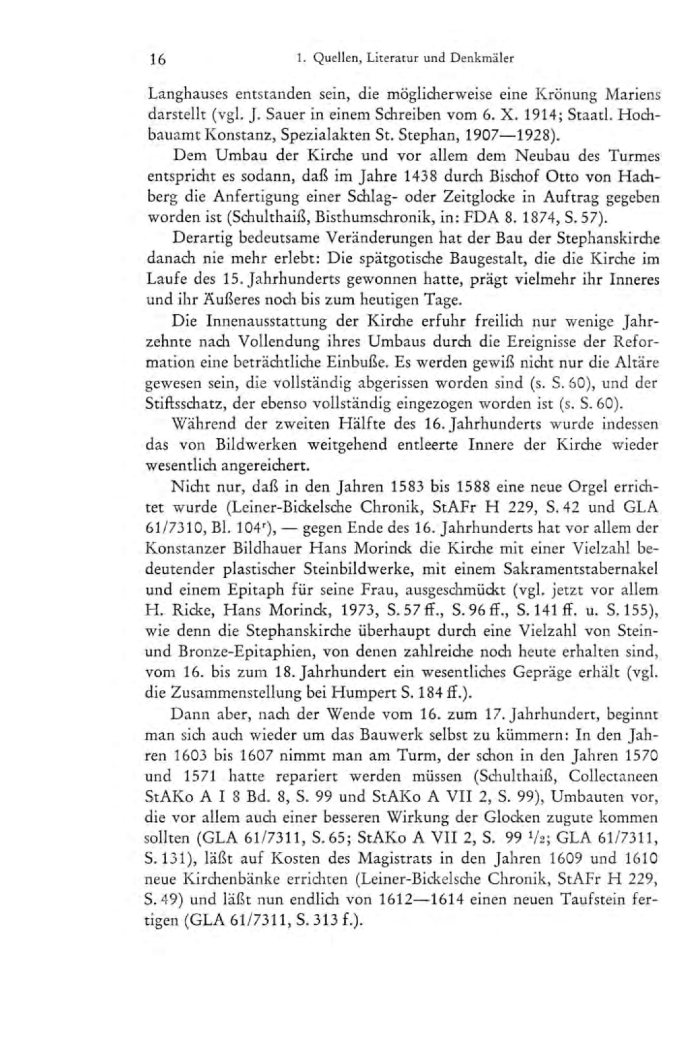 16 1. Quellen, Literatur und Denkmäler

Langhauses entstanden sein, die möglicherweise eine Krönung Mariens darstellt (vgl. J. Sauer in einem Schreiben vom 6. X. 1914; Staatl. Hochbauamt Konstanz, Spezialakten St. Stephan, 1907—1928).

Dem Umbau der Kirche und vor allem dem Neubau des Turmes entspricht es sodann, daß im Jahre 1438 durch Bischof Otto von Hachberg die Anfertigung einer Schlag- oder Zeitglocke in Auftrag gegeben worden ist (Schulthaiß, Bisthumschronik, in: FDA 8. 1874, S. 57).

Derartig bedeutsame Veränderungen hat der Bau der Stephanskirche danach nie mehr erlebt: Die spätgotische Baugestalt, die die Kirche im Laufe des 15. Jahrhunderts gewonnen hatte, prägt vielmehr ihr Inneres und ihr Äußeres noch bis zum heutigen Tage.

Die Innenausstattung der Kirche erfuhr freilich nur wenige Jahrzehnte nach Vollendung ihres Umbaus durch die Ereignisse der Reformation eine beträchtliche Einbuße. Es werden gewiß nicht nur die Altäre gewesen sein, die vollständig abgerissen worden sind (s. S. 60), und der Stiftsschatz, der ebenso vollständig eingezogen worden ist (s. S. 60).

Während der zweiten Hälfte des 16. Jahrhunderts wurde indessen das von Bildwerken weitgehend entleerte Innere der Kirche wieder wesentlich angereichert.

Nicht nur, daß in den Jahren 1583 bis 1588 eine neue Orgel errichtet wurde (Leiner-Bickelsche Chronik, StAFr H 229, S. 42 und GLA 61/7310, Bl. 104$^r$), — gegen Ende des 16. Jahrhunderts hat vor allem der Konstanzer Bildhauer Hans Morinck die Kirche mit einer Vielzahl bedeutender plastischer Steinbildwerke, mit einem Sakramentstabernakel und einem Epitaph für seine Frau, ausgeschmückt (vgl. jetzt vor allem H. Ricke, Hans Morinck, 1973, S. 57 ff., S. 96 ff., S. 141 ff. u. S. 155), wie denn die Stephanskirche überhaupt durch eine Vielzahl von Stein- und Bronze-Epitaphien, von denen zahlreiche noch heute erhalten sind, vom 16. bis zum 18. Jahrhundert ein wesentliches Gepräge erhält (vgl. die Zusammenstellung bei Humpert S. 184 ff.).

Dann aber, nach der Wende vom 16. zum 17. Jahrhundert, beginnt man sich auch wieder um das Bauwerk selbst zu kümmern: In den Jahren 1603 bis 1607 nimmt man am Turm, der schon in den Jahren 1570 und 1571 hatte repariert werden müssen (Schulthaiß, Collectaneen StAKo A I 8 Bd. 8, S. 99 und StAKo A VII 2, S. 99), Umbauten vor, die vor allem auch einer besseren Wirkung der Glocken zugute kommen sollten (GLA 61/7311, S. 65; StAKo A VII 2, S. 99 $^1/_2$; GLA 61/7311, S. 131), läßt auf Kosten des Magistrats in den Jahren 1609 und 1610 neue Kirchenbänke errichten (Leiner-Bickelsche Chronik, StAFr H 229, S. 49) und läßt nun endlich von 1612—1614 einen neuen Taufstein fertigen (GLA 61/7311, S. 313 f.).